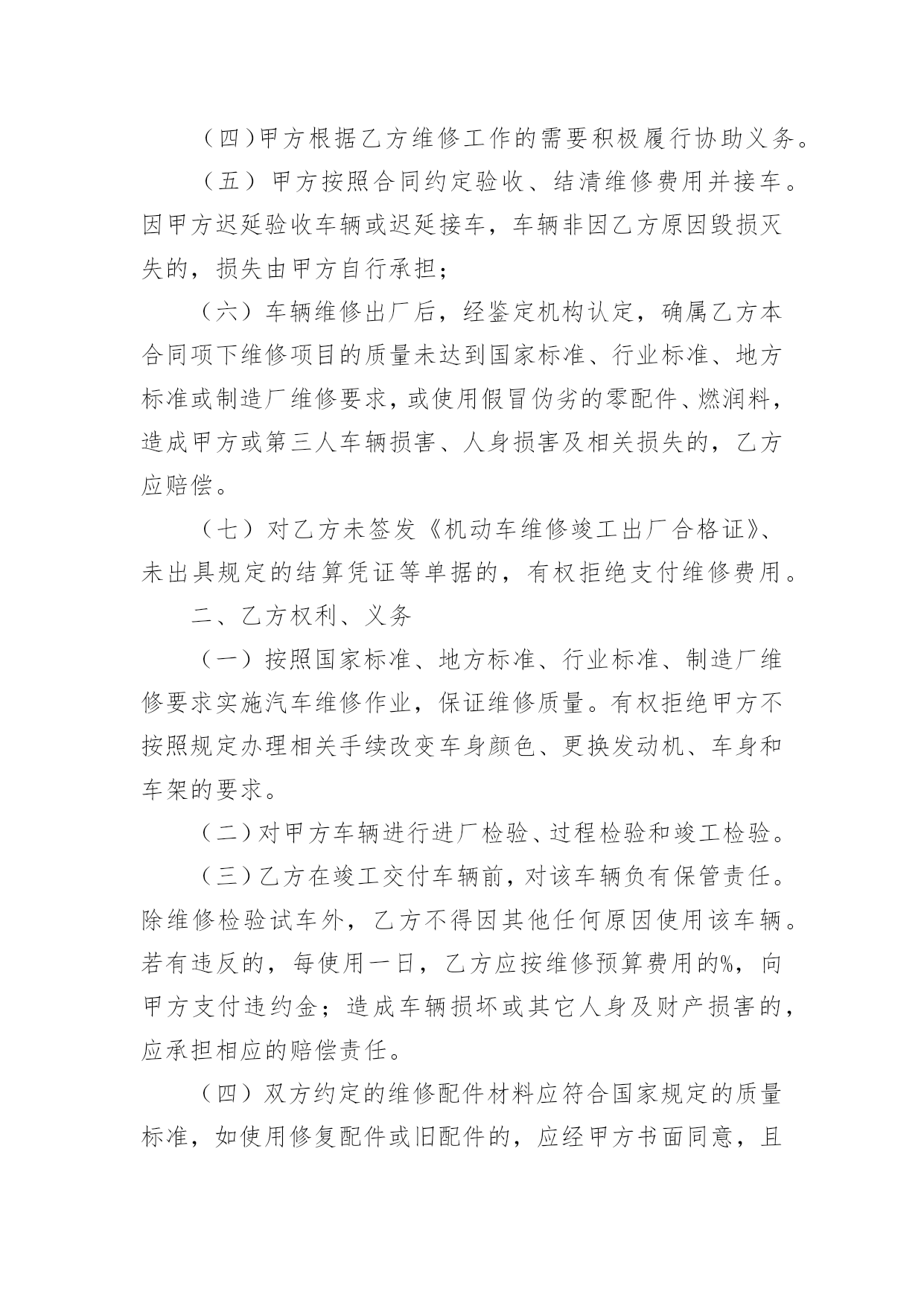 （四）甲方根据乙方维修工作的需要积极履行协助义务。

（五）甲方按照合同约定验收、结清维修费用并接车。因甲方迟延验收车辆或迟延接车，车辆非因乙方原因毁损灭失的，损失由甲方自行承担；

（六）车辆维修出厂后，经鉴定机构认定，确属乙方本合同项下维修项目的质量未达到国家标准、行业标准、地方标准或制造厂维修要求，或使用假冒伪劣的零配件、燃润料，造成甲方或第三人车辆损害、人身损害及相关损失的，乙方应赔偿。

（七）对乙方未签发《机动车维修竣工出厂合格证》、未出具规定的结算凭证等单据的，有权拒绝支付维修费用。

二、乙方权利、义务

（一）按照国家标准、地方标准、行业标准、制造厂维修要求实施汽车维修作业，保证维修质量。有权拒绝甲方不按照规定办理相关手续改变车身颜色、更换发动机、车身和车架的要求。

（二）对甲方车辆进行进厂检验、过程检验和竣工检验。

（三）乙方在竣工交付车辆前，对该车辆负有保管责任。除维修检验试车外，乙方不得因其他任何原因使用该车辆。若有违反的，每使用一日，乙方应按维修预算费用的%，向甲方支付违约金；造成车辆损坏或其它人身及财产损害的，应承担相应的赔偿责任。

（四）双方约定的维修配件材料应符合国家规定的质量标准，如使用修复配件或旧配件的，应经甲方书面同意，且